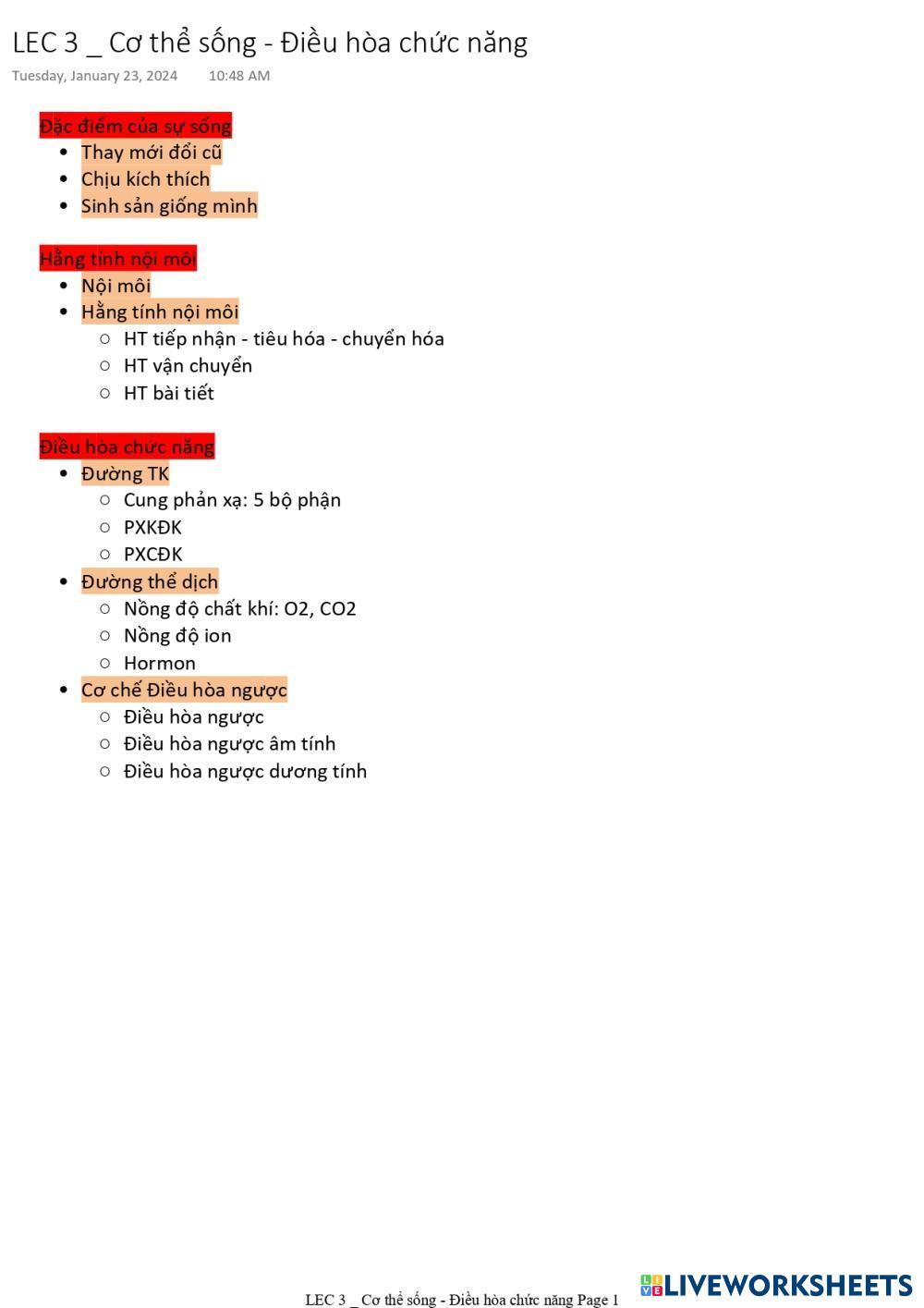 LEC 3 _ Cơ thể sống - Điều hòa chức năng
Tuesday, January 23, 2024 10:48 AM

Đặc điểm của sự sống
- Thay mới đổi cũ
- Chịu kích thích
- Sinh sản giống mình

Hằng tính nội môi
- Nội môi
- Hằng tính nội môi
  - HT tiếp nhận - tiêu hóa - chuyển hóa
  - HT vận chuyển
  - HT bài tiết

Điều hòa chức năng
- Đường TK
  - Cung phản xạ: 5 bộ phận
  - PXKĐK
  - PXCĐK
- Đường thể dịch
  - Nồng độ chất khí: O2, CO2
  - Nồng độ ion
  - Hormon
- Cơ chế Điều hòa ngược
  - Điều hòa ngược
  - Điều hòa ngược âm tính
  - Điều hòa ngược dương tính

LEC 3 _ Cơ thể sống - Điều hòa chức năng Page 1
LIVEWORKSHEETS